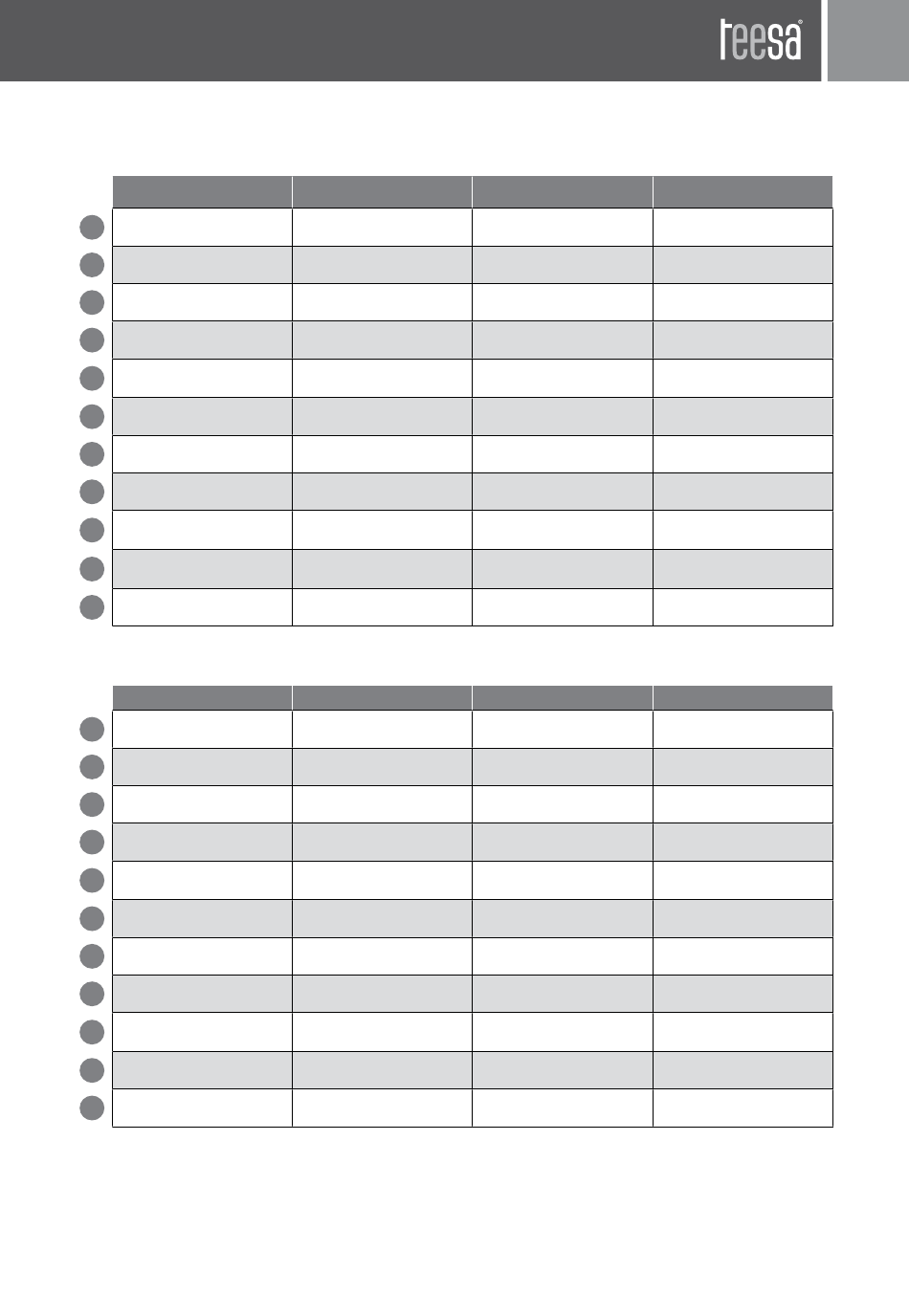 teesa®